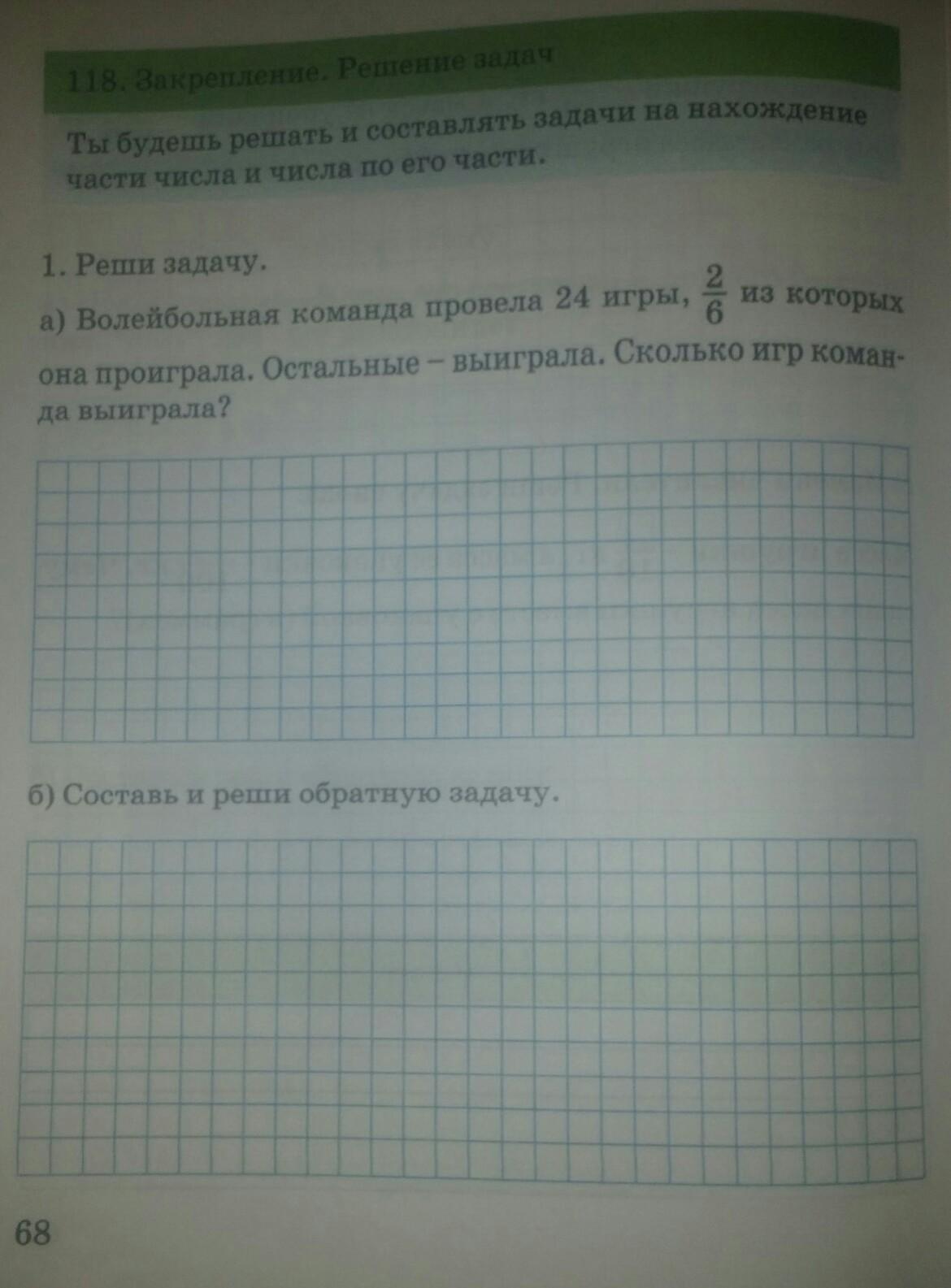 118. Закрепление. Решение задач

Ты будешь решать и составлять задачи на нахождение части числа и числа по его части.

1. Реши задачу.

а) Волейбольная команда провела 24 игры, $\frac{2}{6}$ из которых она проиграла. Остальные – выиграла. Сколько игр команда выиграла?

б) Составь и реши обратную задачу.

68